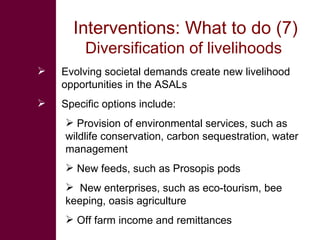 Interventions: What to do (7)
Diversification of livelihoods

➢ Evolving societal demands create new livelihood opportunities in the ASALs

➢ Specific options include:

➢ Provision of environmental services, such as wildlife conservation, carbon sequestration, water management

➢ New feeds, such as Prosopis pods

➢ New enterprises, such as eco-tourism, bee keeping, oasis agriculture

➢ Off farm income and remittances